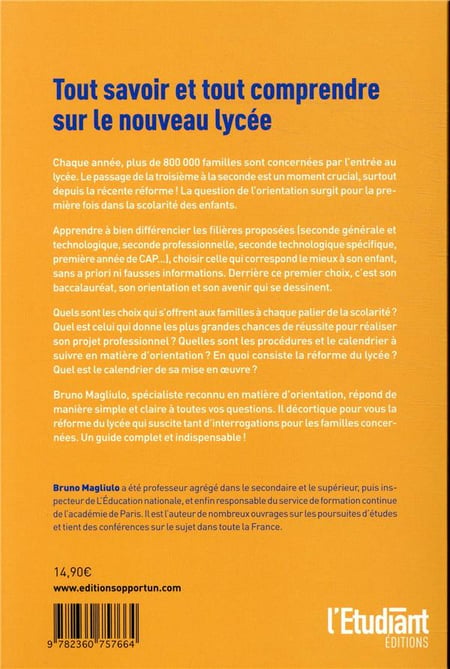 Tout savoir et tout comprendre sur le nouveau lycée

Chaque année, plus de 800 000 familles sont concernées par l'entrée au lycée. Le passage de la troisième à la seconde est un moment crucial, surtout depuis la récente réforme ! La question de l'orientation surgit pour la première fois dans la scolarité des enfants.

Apprendre à bien différencier les filières proposées (seconde générale et technologique, seconde professionnelle, seconde technologique spécifique, première année de CAP...), choisir celle qui correspond le mieux à son enfant, sans a priori ni fausses informations. Derrière ce premier choix, c'est son baccalauréat, son orientation et son avenir qui se dessinent.

Quels sont les choix qui s'offrent aux familles à chaque palier de la scolarité ? Quel est celui qui donne les plus grandes chances de réussite pour réaliser son projet professionnel ? Quelles sont les procédures et le calendrier à suivre en matière d'orientation ? En quoi consiste la réforme du lycée ? Quel est le calendrier de sa mise en œuvre ?

Bruno Magliulo, spécialiste reconnu en matière d'orientation, répond de manière simple et claire à toutes vos questions. Il décortique pour vous la réforme du lycée qui suscite tant d'interrogations pour les familles concernées. Un guide complet et indispensable !

Bruno Magliulo a été professeur agrégé dans le secondaire et le supérieur, puis inspecteur de L'Éducation nationale, et enfin responsable du service de formation continue de l'académie de Paris. Il est l'auteur de nombreux ouvrages sur les poursuites d'études et tient des conférences sur le sujet dans toute la France.

14,90€
www.editionsopportun.com

9 782360 757664

l'Etudiant
ÉDITIONS